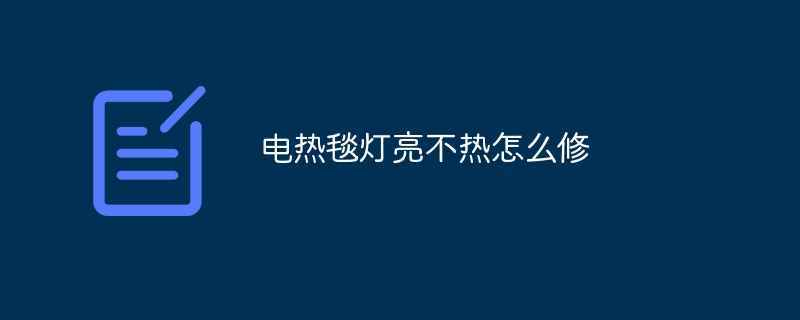 电热毯灯亮不热怎么修